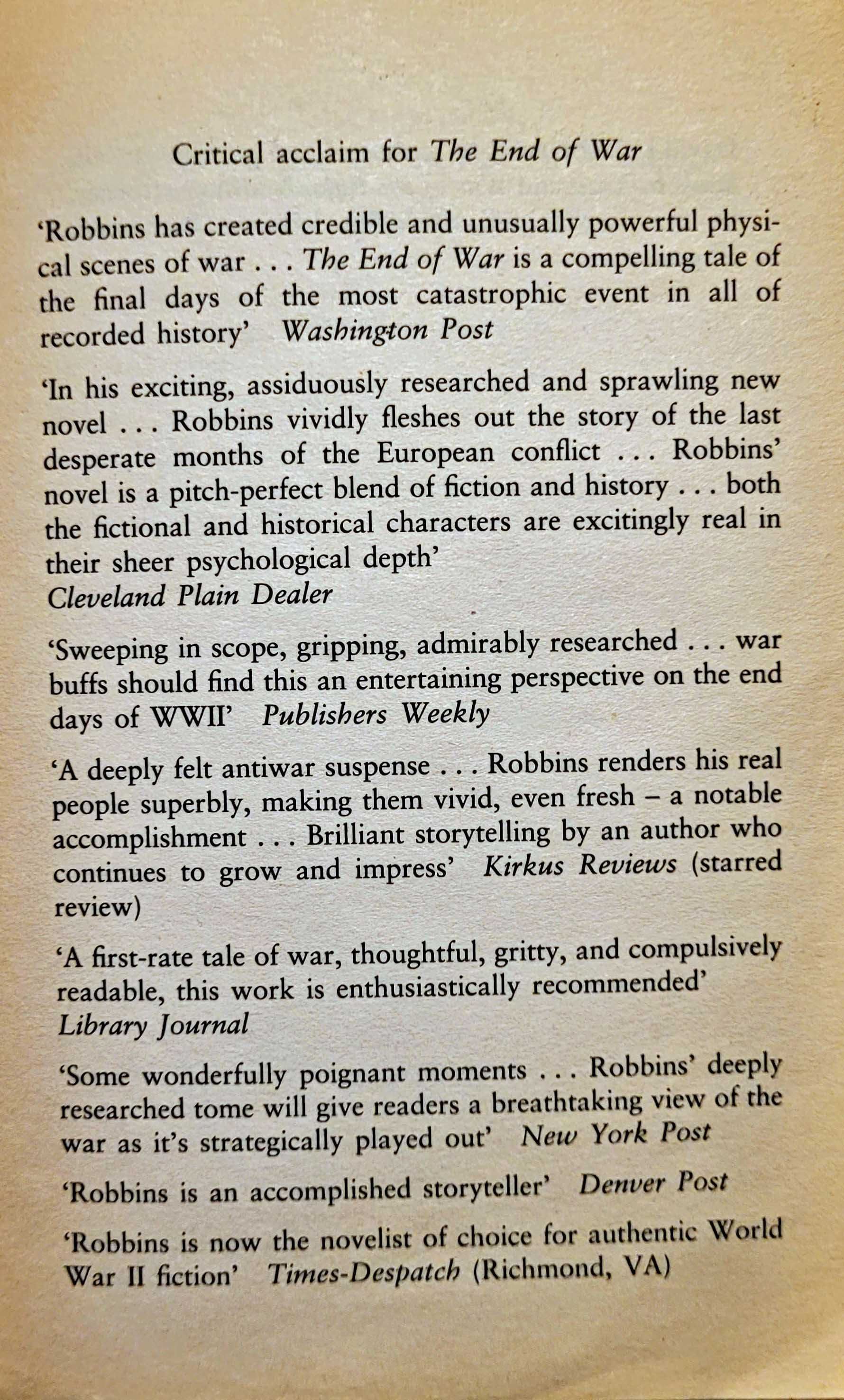 Critical acclaim for The End of War

'Robbins has created credible and unusually powerful physical scenes of war . . . The End of War is a compelling tale of the final days of the most catastrophic event in all of recorded history' Washington Post

'In his exciting, assiduously researched and sprawling new novel . . . Robbins vividly fleshes out the story of the last desperate months of the European conflict . . . Robbins' novel is a pitch-perfect blend of fiction and history . . . both the fictional and historical characters are excitingly real in their sheer psychological depth'
Cleveland Plain Dealer

'Sweeping in scope, gripping, admirably researched . . . war buffs should find this an entertaining perspective on the end days of WWII' Publishers Weekly

'A deeply felt antiwar suspense . . . Robbins renders his real people superbly, making them vivid, even fresh – a notable accomplishment . . . Brilliant storytelling by an author who continues to grow and impress' Kirkus Reviews (starred review)

'A first-rate tale of war, thoughtful, gritty, and compulsively readable, this work is enthusiastically recommended'
Library Journal

'Some wonderfully poignant moments . . . Robbins' deeply researched tome will give readers a breathtaking view of the war as it's strategically played out' New York Post

'Robbins is an accomplished storyteller' Denver Post

'Robbins is now the novelist of choice for authentic World War II fiction' Times-Despatch (Richmond, VA)